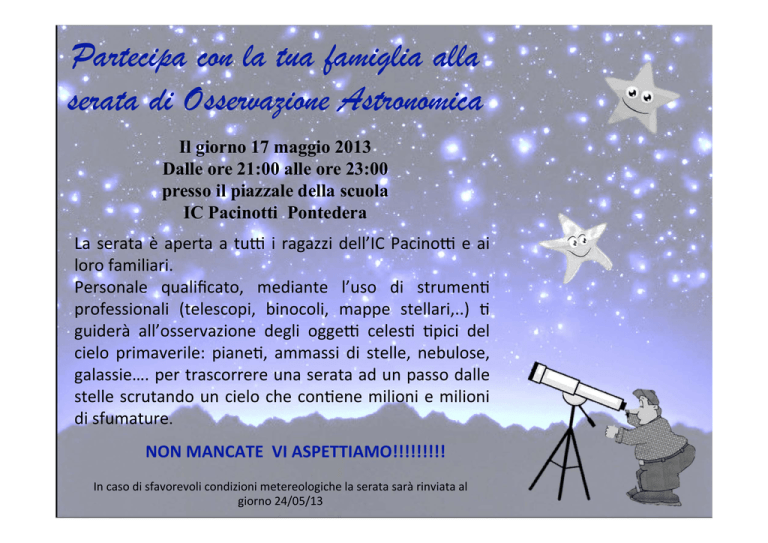 Partecipa con la tua famiglia alla serata di Osservazione Astronomica

Il giorno 17 maggio 2013
Dalle ore 21:00 alle ore 23:00
presso il piazzale della scuola
IC Pacinotti Pontedera

La serata è aperta a tutti i ragazzi dell'IC Pacinotti e ai loro familiari.
Personale qualificato, mediante l'uso di strumenti professionali (telescopi, binocoli, mappe stellari,..) ti guiderà all'osservazione degli oggetti celesti tipici del cielo primaverile: pianeti, ammassi di stelle, nebulose, galassie…. per trascorrere una serata ad un passo dalle stelle scrutando un cielo che contiene milioni e milioni di sfumature.

NON MANCATE VI ASPETTIAMO!!!!!!!!!

In caso di sfavorevoli condizioni metereologiche la serata sarà rinviata al giorno 24/05/13